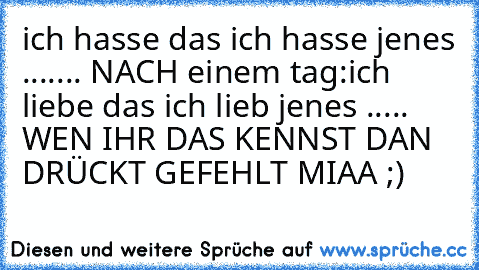 ich hasse das ich hasse jenes ....... NACH einem tag:ich liebe das ich lieb jenes ..... WEN IHR DAS KENNST DAN DRÜCKT GEFEHLT MIAA ;)

Diesen und weitere Sprüche auf www.sprüche.cc